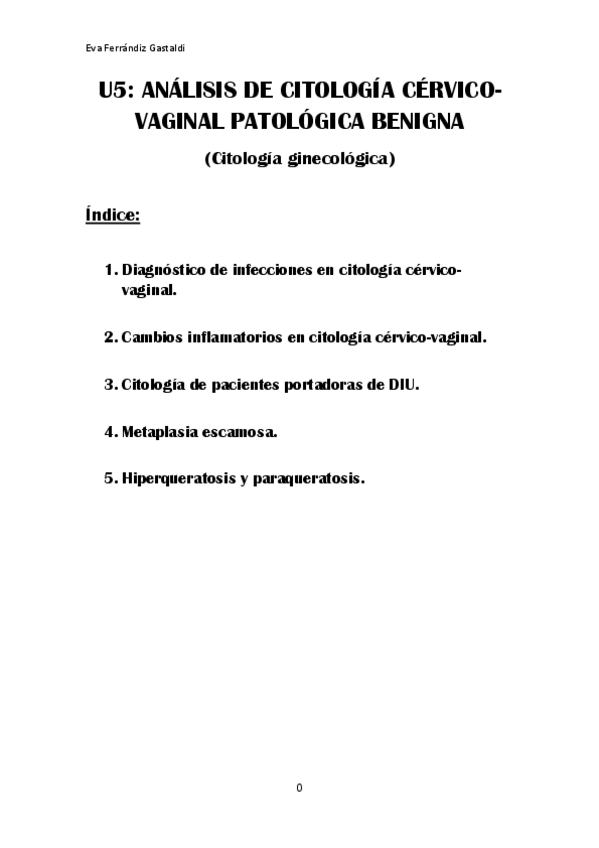 Eva Ferrándiz Gastaldi

U5: ANÁLISIS DE CITOLOGÍA CÉRVICO-VAGINAL PATOLÓGICA BENIGNA

(Citología ginecológica)

Índice:

1. Diagnóstico de infecciones en citología cérvico-vaginal.

2. Cambios inflamatorios en citología cérvico-vaginal.

3. Citología de pacientes portadoras de DIU.

4. Metaplasia escamosa.

5. Hiperqueratosis y paraqueratosis.

0